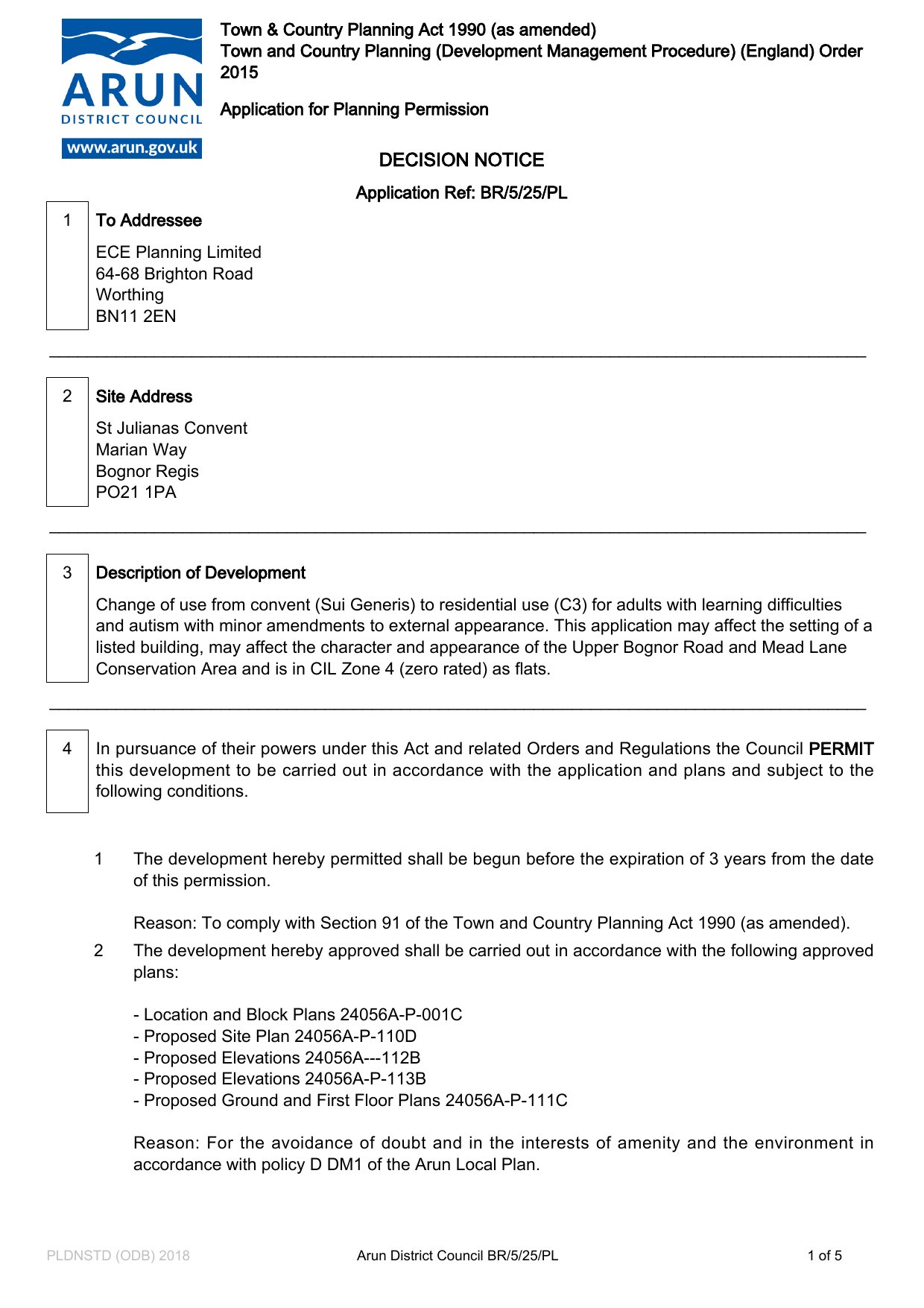 ARUN
DISTRICT COUNCIL
www.arun.gov.uk

Town & Country Planning Act 1990 (as amended)
Town and Country Planning (Development Management Procedure) (England) Order 2015

Application for Planning Permission

DECISION NOTICE

Application Ref: BR/5/25/PL

1 To Addressee

ECE Planning Limited
64-68 Brighton Road
Worthing
BN11 2EN

2 Site Address

St Julianas Convent
Marian Way
Bognor Regis
PO21 1PA

3 Description of Development

Change of use from convent (Sui Generis) to residential use (C3) for adults with learning difficulties and autism with minor amendments to external appearance. This application may affect the setting of a listed building, may affect the character and appearance of the Upper Bognor Road and Mead Lane Conservation Area and is in CIL Zone 4 (zero rated) as flats.

4 In pursuance of their powers under this Act and related Orders and Regulations the Council PERMIT this development to be carried out in accordance with the application and plans and subject to the following conditions.

1 The development hereby permitted shall be begun before the expiration of 3 years from the date of this permission.

Reason: To comply with Section 91 of the Town and Country Planning Act 1990 (as amended).

2 The development hereby approved shall be carried out in accordance with the following approved plans:

- Location and Block Plans 24056A-P-001C
- Proposed Site Plan 24056A-P-110D
- Proposed Elevations 24056A---112B
- Proposed Elevations 24056A-P-113B
- Proposed Ground and First Floor Plans 24056A-P-111C

Reason: For the avoidance of doubt and in the interests of amenity and the environment in accordance with policy D DM1 of the Arun Local Plan.

PLDNSTD (ODB) 2018 Arun District Council BR/5/25/PL 1 of 5